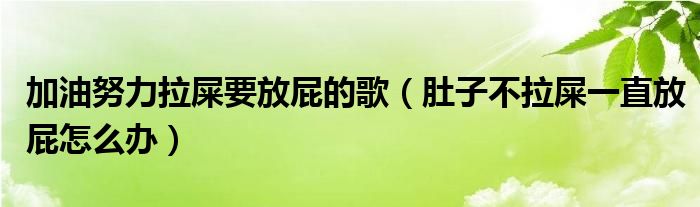 加油努力拉屎要放屁的歌（肚子不拉屎一直放屁怎么办）